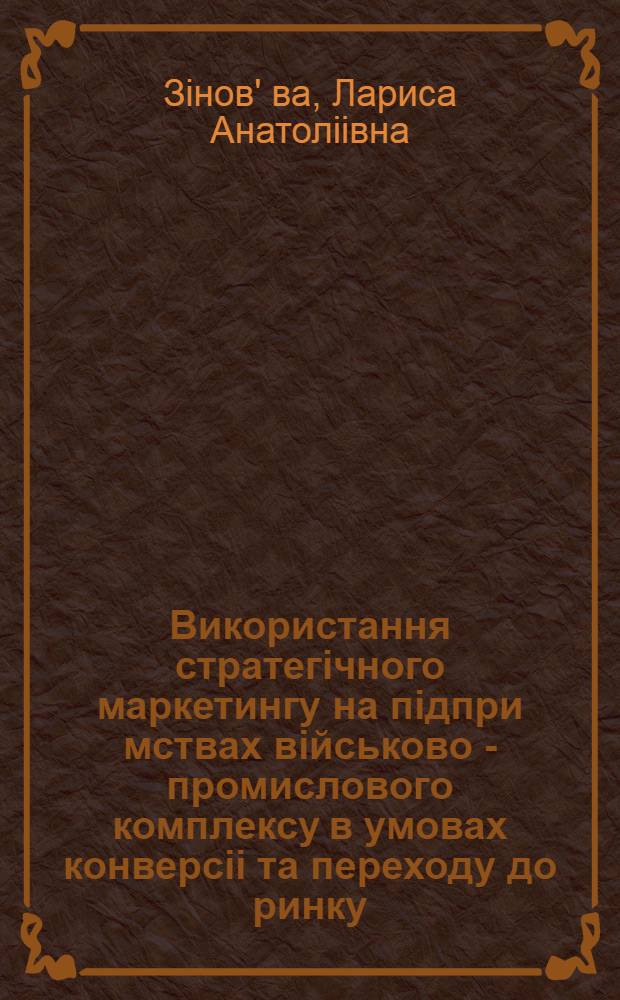 Зінов' ва, Лариса Анатоліівна

Використання стратегічного маркетингу на підпри мствах військово - промислового комплексу в умовах конверсіі та переходу до ринку